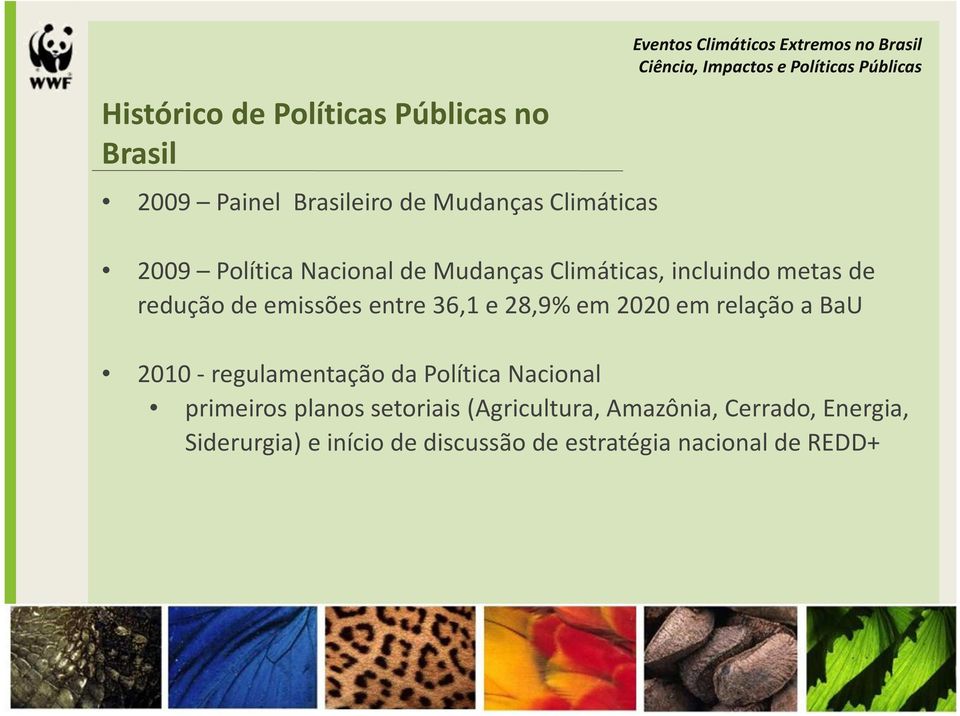 WWF

Eventos Climáticos Extremos no Brasil
Ciência, Impactos e Políticas Públicas

Histórico de Políticas Públicas no Brasil

• 2009 – Painel Brasileiro de Mudanças Climáticas

• 2009 – Política Nacional de Mudanças Climáticas, incluindo metas de redução de emissões entre 36,1 e 28,9% em 2020 em relação a BaU

• 2010 - regulamentação da Política Nacional
 • primeiros planos setoriais (Agricultura, Amazônia, Cerrado, Energia, Siderurgia) e início de discussão de estratégia nacional de REDD+